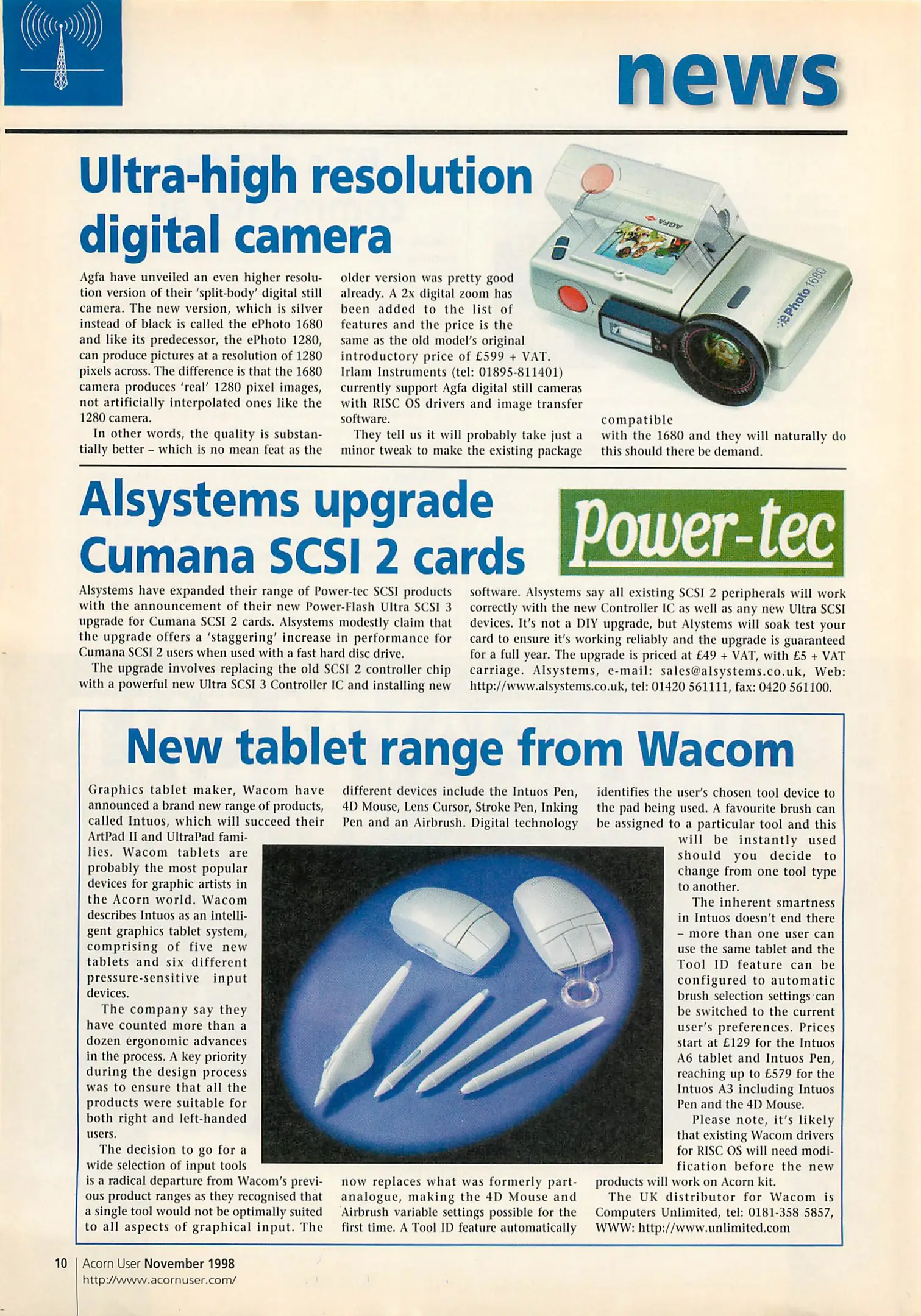 news

Ultra-high resolution digital camera

Agfa have unveiled an even higher resolution version of their 'split-body' digital still camera. The new version, which is silver instead of black is called the ePhoto 1680 and like its predecessor, the ePhoto 1280, can produce pictures at a resolution of 1280 pixels across. The difference is that the 1680 camera produces 'real' 1280 pixel images, not artificially interpolated ones like the 1280 camera.

In other words, the quality is substantially better – which is no mean feat as the older version was pretty good already. A 2x digital zoom has been added to the list of features and the price is the same as the old model's original introductory price of £599 + VAT. Irlam Instruments (tel: 01895-811401) currently support Agfa digital still cameras with RISC OS drivers and image transfer software.

They tell us it will probably take just a minor tweak to make the existing package compatible with the 1680 and they will naturally do this should there be demand.

AGFA

ePhoto 1680

Alsystems upgrade Cumana SCSI 2 cards

Power-tec

Alsystems have expanded their range of Power-tec SCSI products with the announcement of their new Power-Flash Ultra SCSI 3 upgrade for Cumana SCSI 2 cards. Alsystems modestly claim that the upgrade offers a 'staggering' increase in performance for Cumana SCSI 2 users when used with a fast hard disc drive.

The upgrade involves replacing the old SCSI 2 controller chip with a powerful new Ultra SCSI 3 Controller IC and installing new software. Alsystems say all existing SCSI 2 peripherals will work correctly with the new Controller IC as well as any new Ultra SCSI devices. It's not a DIY upgrade, but Alystems will soak test your card to ensure it's working reliably and the upgrade is guaranteed for a full year. The upgrade is priced at £49 + VAT, with £5 + VAT carriage. Alsystems, e-mail: sales@alsystems.co.uk, Web: http://www.alsystems.co.uk, tel: 01420 561111, fax: 0420 561100.

New tablet range from Wacom

Graphics tablet maker, Wacom have announced a brand new range of products, called Intuos, which will succeed their ArtPad II and UltraPad families. Wacom tablets are probably the most popular devices for graphic artists in the Acorn world. Wacom describes Intuos as an intelligent graphics tablet system, comprising of five new tablets and six different pressure-sensitive input devices.

The company say they have counted more than a dozen ergonomic advances in the process. A key priority during the design process was to ensure that all the products were suitable for both right and left-handed users.

The decision to go for a wide selection of input tools is a radical departure from Wacom's previous product ranges as they recognised that a single tool would not be optimally suited to all aspects of graphical input. The different devices include the Intuos Pen, 4D Mouse, Lens Cursor, Stroke Pen, Inking Pen and an Airbrush. Digital technology now replaces what was formerly part-analogue, making the 4D Mouse and Airbrush variable settings possible for the first time. A Tool ID feature automatically identifies the user's chosen tool device to the pad being used. A favourite brush can be assigned to a particular tool and this will be instantly used should you decide to change from one tool type to another.

The inherent smartness in Intuos doesn't end there – more than one user can use the same tablet and the Tool ID feature can be configured to automatic brush selection settings can be switched to the current user's preferences. Prices start at £129 for the Intuos A6 tablet and Intuos Pen, reaching up to £579 for the Intuos A3 including Intuos Pen and the 4D Mouse.

Please note, it's likely that existing Wacom drivers for RISC OS will need modification before the new products will work on Acorn kit.

The UK distributor for Wacom is Computers Unlimited, tel: 0181-358 5857, WWW: http://www.unlimited.com

10 Acorn User November 1998
http://www.acornuser.com/